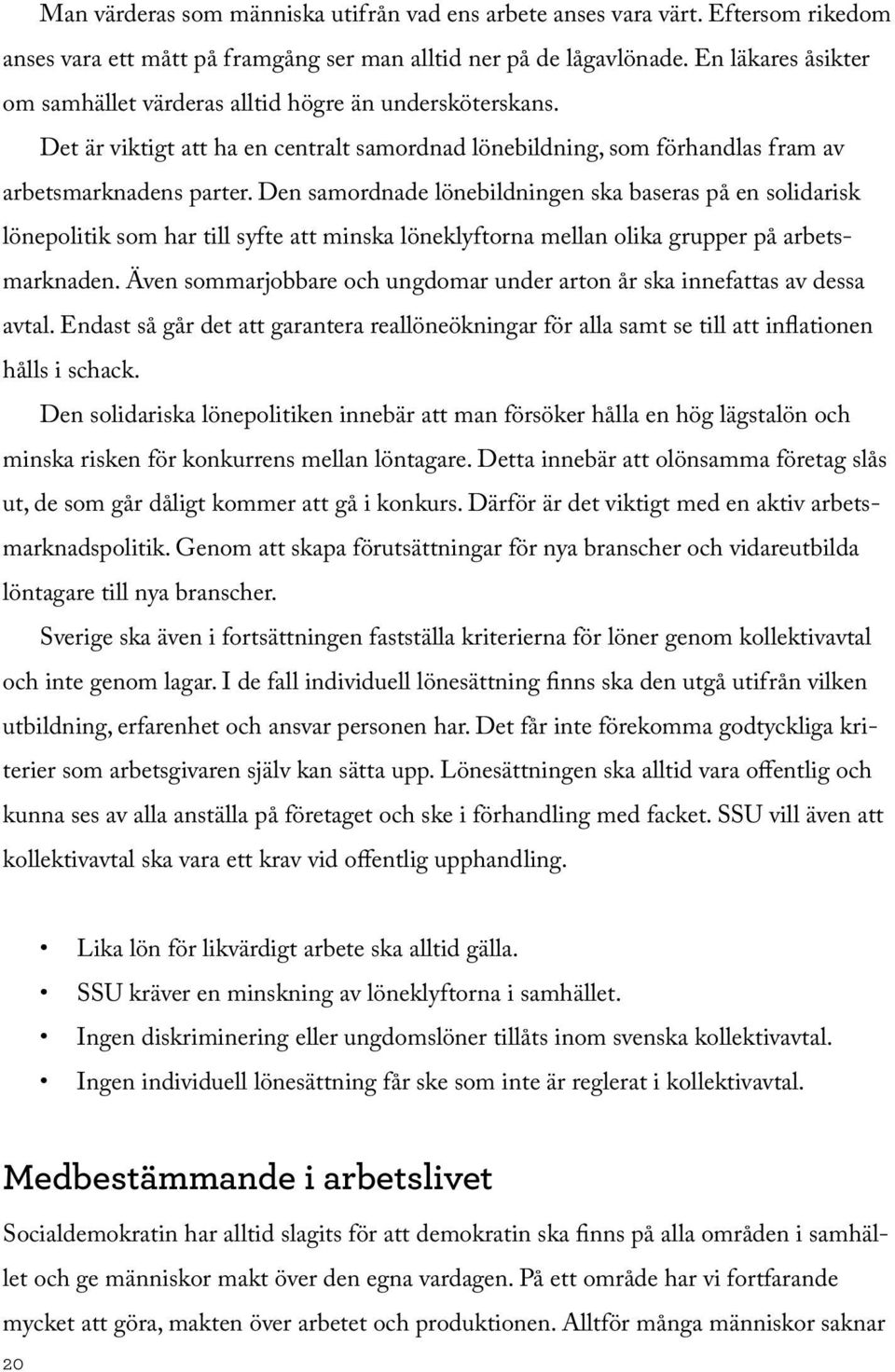 Man värderas som människa utifrån vad ens arbete anses vara värt. Eftersom rikedom anses vara ett mått på framgång ser man alltid ner på de lågavlönade. En läkares åsikter om samhället värderas alltid högre än undersköterskans.

Det är viktigt att ha en centralt samordnad lönebildning, som förhandlas fram av arbetsmarknadens parter. Den samordnade lönebildningen ska baseras på en solidarisk lönepolitik som har till syfte att minska löneklyftorna mellan olika grupper på arbetsmarknaden. Även sommarjobbare och ungdomar under arton år ska innefattas av dessa avtal. Endast så går det att garantera reallöneökningar för alla samt se till att inflationen hålls i schack.

Den solidariska lönepolitiken innebär att man försöker hålla en hög lägstalön och minska risken för konkurrens mellan löntagare. Detta innebär att olönsamma företag slås ut, de som går dåligt kommer att gå i konkurs. Därför är det viktigt med en aktiv arbetsmarknadspolitik. Genom att skapa förutsättningar för nya branscher och vidareutbilda löntagare till nya branscher.

Sverige ska även i fortsättningen fastställa kriterierna för löner genom kollektivavtal och inte genom lagar. I de fall individuell lönesättning finns ska den utgå utifrån vilken utbildning, erfarenhet och ansvar personen har. Det får inte förekomma godtyckliga kriterier som arbetsgivaren själv kan sätta upp. Lönesättningen ska alltid vara offentlig och kunna ses av alla anställa på företaget och ske i förhandling med facket. SSU vill även att kollektivavtal ska vara ett krav vid offentlig upphandling.

• Lika lön för likvärdigt arbete ska alltid gälla.
• SSU kräver en minskning av löneklyftorna i samhället.
• Ingen diskriminering eller ungdomslöner tillåts inom svenska kollektivavtal.
• Ingen individuell lönesättning får ske som inte är reglerat i kollektivavtal.

Medbestämmande i arbetslivet

Socialdemokratin har alltid slagits för att demokratin ska finns på alla områden i samhället och ge människor makt över den egna vardagen. På ett område har vi fortfarande mycket att göra, makten över arbetet och produktionen. Alltför många människor saknar

20